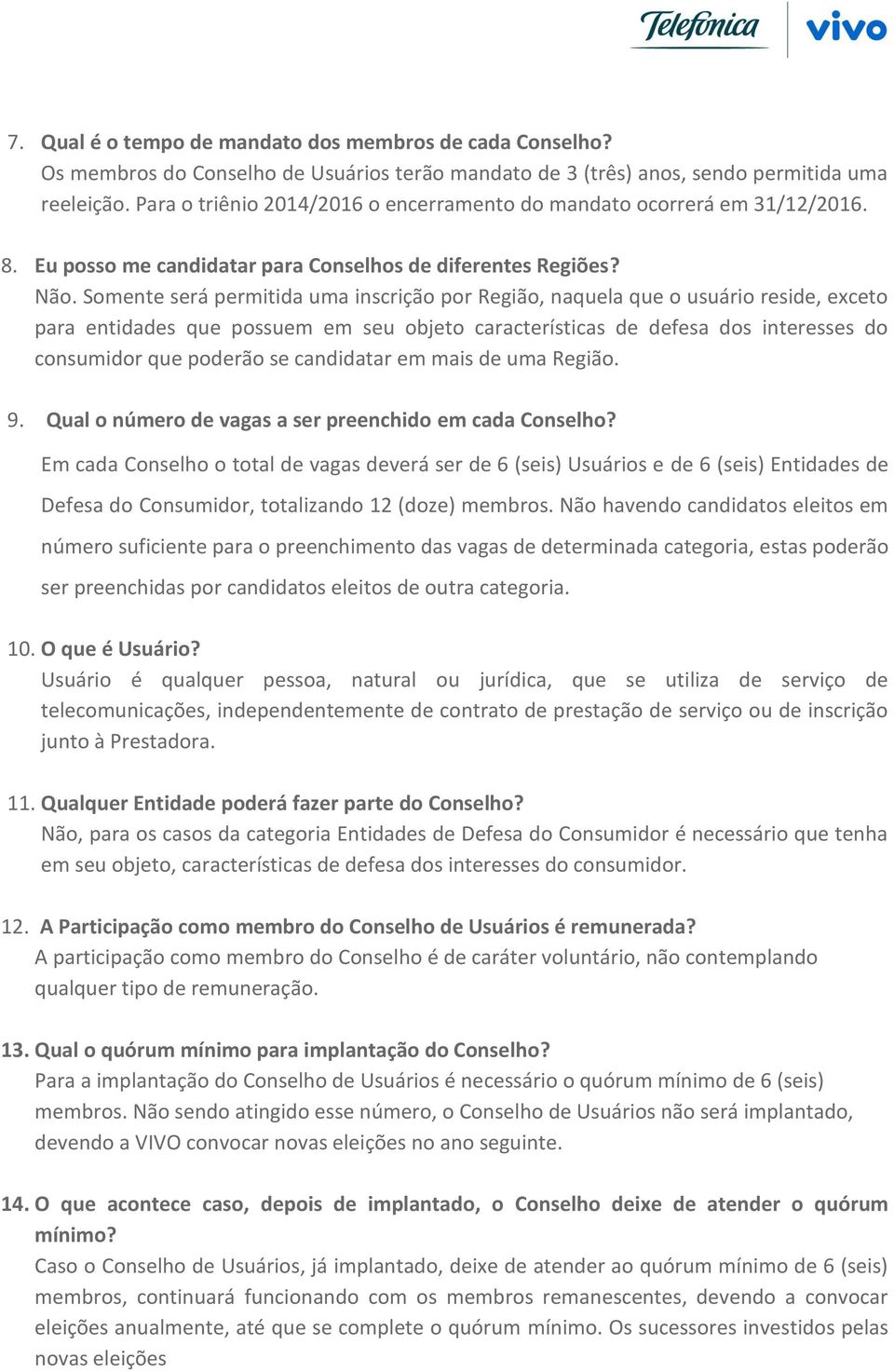 Telefonica vivo

7. Qual é o tempo de mandato dos membros de cada Conselho?
Os membros do Conselho de Usuários terão mandato de 3 (três) anos, sendo permitida uma reeleição. Para o triênio 2014/2016 o encerramento do mandato ocorrerá em 31/12/2016.

8. Eu posso me candidatar para Conselhos de diferentes Regiões?
Não. Somente será permitida uma inscrição por Região, naquela que o usuário reside, exceto para entidades que possuem em seu objeto características de defesa dos interesses do consumidor que poderão se candidatar em mais de uma Região.

9. Qual o número de vagas a ser preenchido em cada Conselho?
Em cada Conselho o total de vagas deverá ser de 6 (seis) Usuários e de 6 (seis) Entidades de Defesa do Consumidor, totalizando 12 (doze) membros. Não havendo candidatos eleitos em número suficiente para o preenchimento das vagas de determinada categoria, estas poderão ser preenchidas por candidatos eleitos de outra categoria.

10. O que é Usuário?
Usuário é qualquer pessoa, natural ou jurídica, que se utiliza de serviço de telecomunicações, independentemente de contrato de prestação de serviço ou de inscrição junto à Prestadora.

11. Qualquer Entidade poderá fazer parte do Conselho?
Não, para os casos da categoria Entidades de Defesa do Consumidor é necessário que tenha em seu objeto, características de defesa dos interesses do consumidor.

12. A Participação como membro do Conselho de Usuários é remunerada?
A participação como membro do Conselho é de caráter voluntário, não contemplando qualquer tipo de remuneração.

13. Qual o quórum mínimo para implantação do Conselho?
Para a implantação do Conselho de Usuários é necessário o quórum mínimo de 6 (seis) membros. Não sendo atingido esse número, o Conselho de Usuários não será implantado, devendo a VIVO convocar novas eleições no ano seguinte.

14. O que acontece caso, depois de implantado, o Conselho deixe de atender o quórum mínimo?
Caso o Conselho de Usuários, já implantado, deixe de atender ao quórum mínimo de 6 (seis) membros, continuará funcionando com os membros remanescentes, devendo a convocar eleições anualmente, até que se complete o quórum mínimo. Os sucessores investidos pelas novas eleições